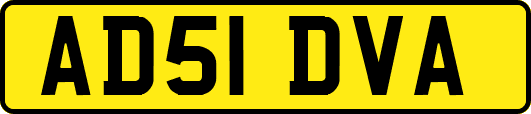 AD51 DVA